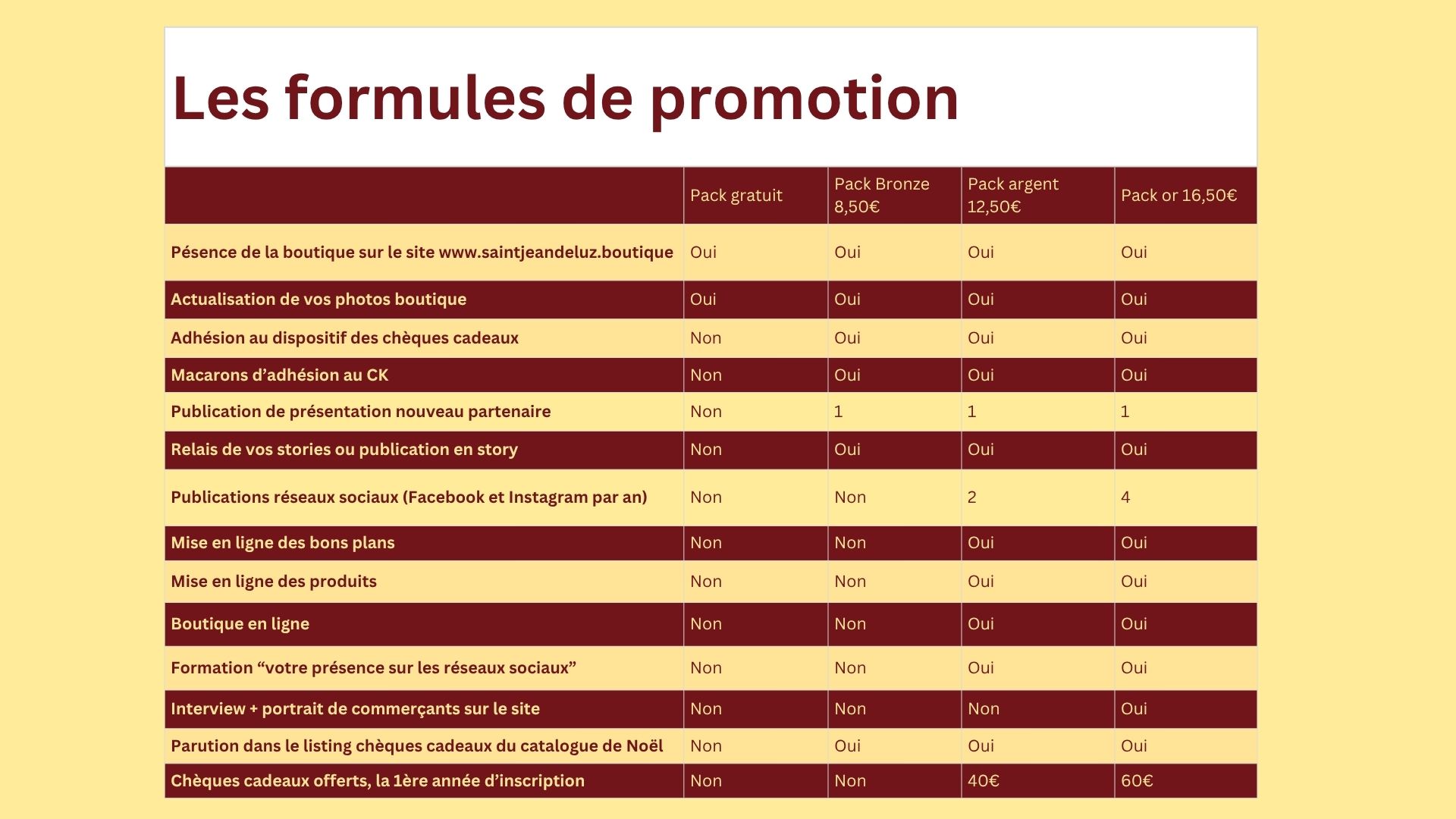 Les formules de promotion

|  | Pack gratuit | Pack Bronze 8,50€ | Pack argent 12,50€ | Pack or 16,50€ |
|---|---|---|---|---|
| Pésence de la boutique sur le site www.saintjeandeluz.boutique | Oui | Oui | Oui | Oui |
| Actualisation de vos photos boutique | Oui | Oui | Oui | Oui |
| Adhésion au dispositif des chèques cadeaux | Non | Oui | Oui | Oui |
| Macarons d'adhésion au CK | Non | Oui | Oui | Oui |
| Publication de présentation nouveau partenaire | Non | 1 | 1 | 1 |
| Relais de vos stories ou publication en story | Non | Oui | Oui | Oui |
| Publications réseaux sociaux (Facebook et Instagram par an) | Non | Non | 2 | 4 |
| Mise en ligne des bons plans | Non | Non | Oui | Oui |
| Mise en ligne des produits | Non | Non | Oui | Oui |
| Boutique en ligne | Non | Non | Oui | Oui |
| Formation "votre présence sur les réseaux sociaux" | Non | Non | Oui | Oui |
| Interview + portrait de commerçants sur le site | Non | Non | Non | Oui |
| Parution dans le listing chèques cadeaux du catalogue de Noël | Non | Oui | Oui | Oui |
| Chèques cadeaux offerts, la 1ère année d'inscription | Non | Non | 40€ | 60€ |